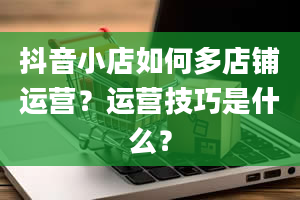 抖音小店如何多店铺运营？运营技巧是什么?